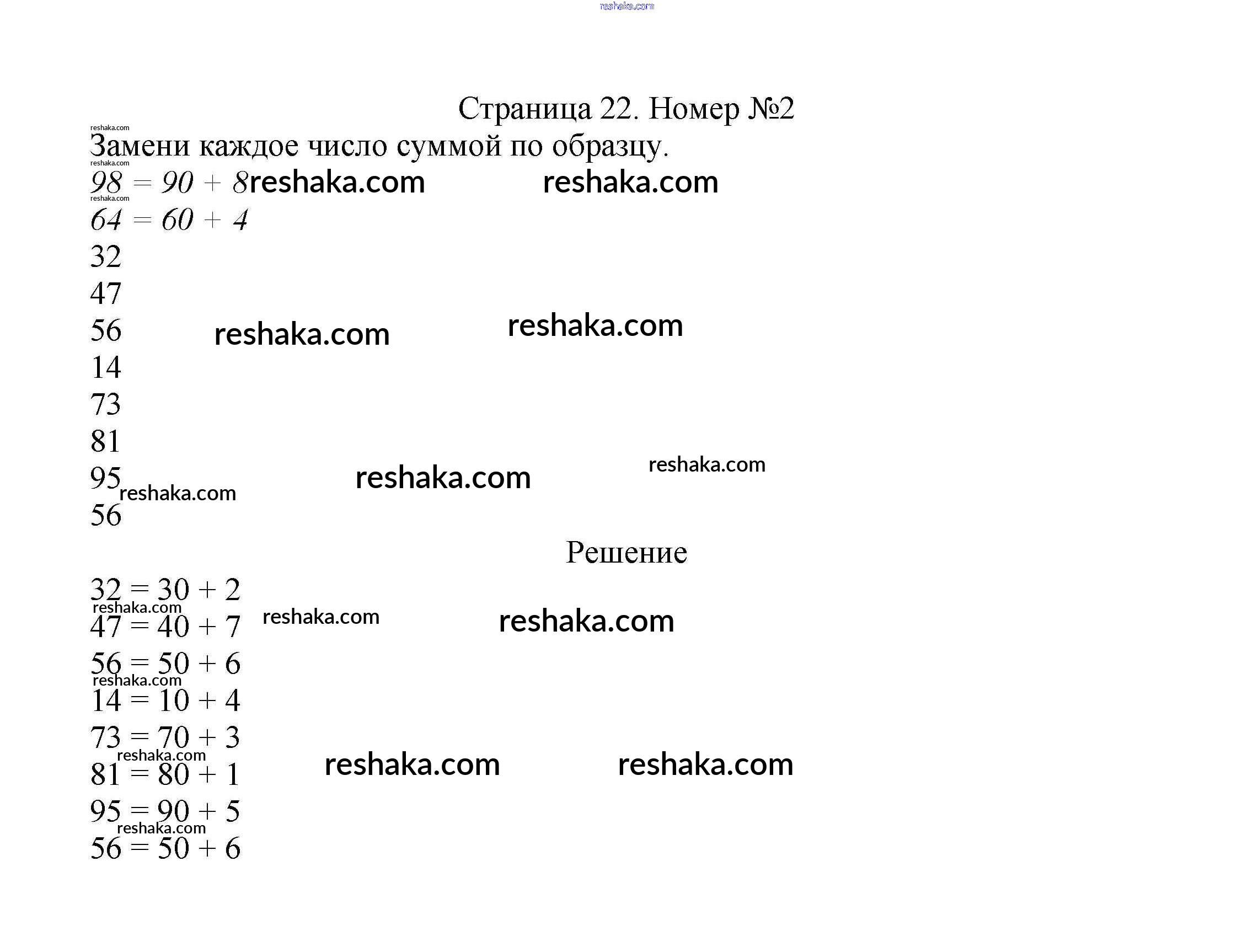 reshaka.com

Страница 22. Номер №2

reshaka.com
Замени каждое число суммой по образцу.
reshaka.com
$98 = 90 + 8$ reshaka.com reshaka.com
reshaka.com
$64 = 60 + 4$
32
47
56 reshaka.com reshaka.com
14
73
81
95 reshaka.com reshaka.com reshaka.com
56

Решение

$32 = 30 + 2$
reshaka.com
$47 = 40 + 7$ reshaka.com reshaka.com
$56 = 50 + 6$
reshaka.com
$14 = 10 + 4$
$73 = 70 + 3$
reshaka.com
$81 = 80 + 1$ reshaka.com reshaka.com
$95 = 90 + 5$
reshaka.com
$56 = 50 + 6$